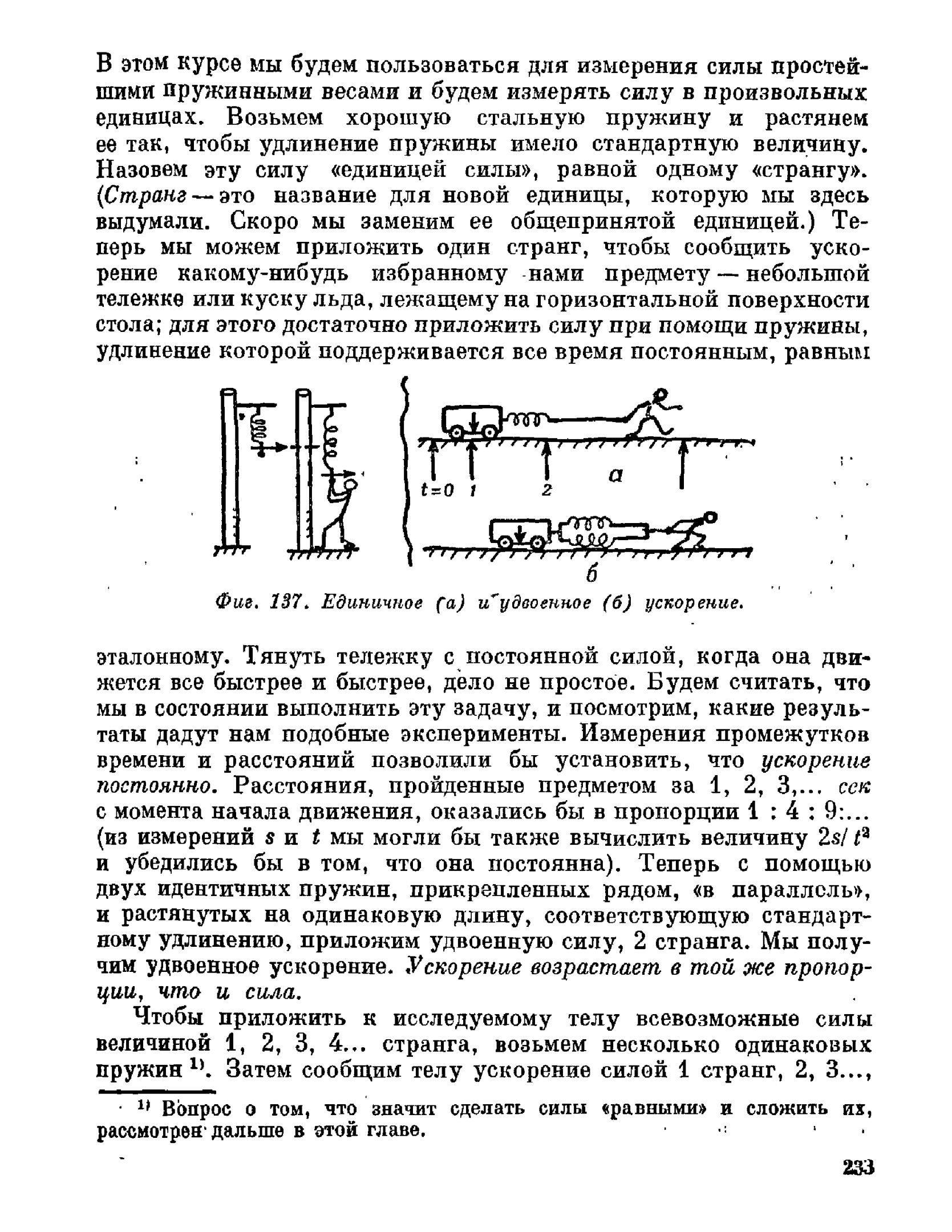 В этом курсе мы будем пользоваться для измерения силы простейшими пружинными весами и будем измерять силу в произвольных единицах. Возьмем хорошую стальную пружину и растянем ее так, чтобы удлинение пружины имело стандартную величину. Назовем эту силу «единицей силы», равной одному «странгу». (Странг — это название для новой единицы, которую мы здесь выдумали. Скоро мы заменим ее общепринятой единицей.) Теперь мы можем приложить один странг, чтобы сообщить ускорение какому-нибудь избранному нами предмету — небольшой тележке или куску льда, лежащему на горизонтальной поверхности стола; для этого достаточно приложить силу при помощи пружины, удлинение которой поддерживается все время постоянным, равным

$t=0$ 1 2 а

б

Фиг. 137. Единичное (а) и удвоенное (б) ускорение.

эталонному. Тянуть тележку с постоянной силой, когда она движется все быстрее и быстрее, дело не простое. Будем считать, что мы в состоянии выполнить эту задачу, и посмотрим, какие результаты дадут нам подобные эксперименты. Измерения промежутков времени и расстояний позволили бы установить, что ускорение постоянно. Расстояния, пройденные предметом за 1, 2, 3,... сек с момента начала движения, оказались бы в пропорции 1 : 4 : 9:... (из измерений $s$ и $t$ мы могли бы также вычислить величину $2s/t^2$ и убедились бы в том, что она постоянна). Теперь с помощью двух идентичных пружин, прикрепленных рядом, «в параллель», и растянутых на одинаковую длину, соответствующую стандартному удлинению, приложим удвоенную силу, 2 странга. Мы получим удвоенное ускорение. Ускорение возрастает в той же пропорции, что и сила.

Чтобы приложить к исследуемому телу всевозможные силы величиной 1, 2, 3, 4... странга, возьмем несколько одинаковых пружин $^{1)}$. Затем сообщим телу ускорение силой 1 странг, 2, 3...,

$^{1)}$ Вопрос о том, что значит сделать силы «равными» и сложить их, рассмотрен дальше в этой главе.

233